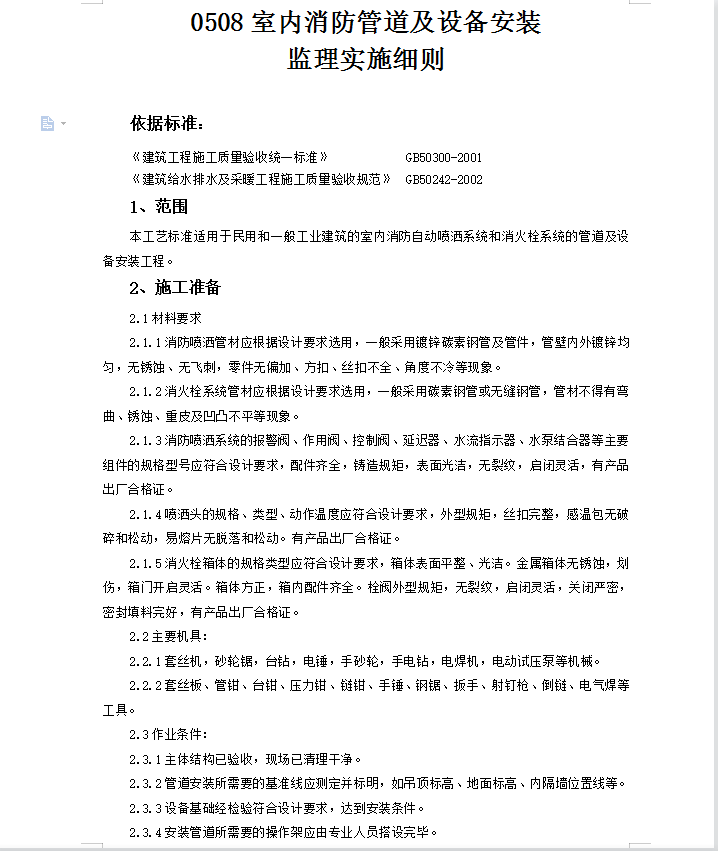 0508 室内消防管道及设备安装
监理实施细则

依据标准：

《建筑工程施工质量验收统一标准》　　　GB50300-2001
《建筑给水排水及采暖工程施工质量验收规范》　GB50242-2002

1、范围

本工艺标准适用于民用和一般工业建筑的室内消防自动喷洒系统和消火栓系统的管道及设备安装工程。

2、施工准备

2.1 材料要求

2.1.1 消防喷洒管材应根据设计要求选用，一般采用镀锌碳素钢管及管件，管壁内外镀锌均匀，无锈蚀、无飞刺，零件无偏加、方扣、丝扣不全、角度不冷等现象。

2.1.2 消火栓系统管材应根据设计要求选用，一般采用碳素钢管或无缝钢管，管材不得有弯曲、锈蚀、重皮及凹凸不平等现象。

2.1.3 消防喷洒系统的报警阀、作用阀、控制阀、延迟器、水流指示器、水泵结合器等主要组件的规格型号应符合设计要求，配件齐全，铸造规矩，表面光洁，无裂纹，启闭灵活，有产品出厂合格证。

2.1.4 喷洒头的规格、类型、动作温度应符合设计要求，外型规矩，丝扣完整，感温包无破碎和松动，易熔片无脱落和松动。有产品出厂合格证。

2.1.5 消火栓箱体的规格类型应符合设计要求，箱体表面平整、光洁。金属箱体无锈蚀，划伤，箱门开启灵活。箱体方正，箱内配件齐全。栓阀外型规矩，无裂纹，启闭灵活，关闭严密，密封填料完好，有产品出厂合格证。

2.2 主要机具：

2.2.1 套丝机，砂轮锯，台钻，电锤，手砂轮，手电钻，电焊机，电动试压泵等机械。

2.2.2 套丝板、管钳、台钳、压力钳、链钳、手锤、钢锯、扳手、射钉枪、倒链、电气焊等工具。

2.3 作业条件：

2.3.1 主体结构已验收，现场已清理干净。

2.3.2 管道安装所需要的基准线应测定并标明，如吊顶标高、地面标高、内隔墙位置线等。

2.3.3 设备基础经检验符合设计要求，达到安装条件。

2.3.4 安装管道所需要的操作架应由专业人员搭设完毕。